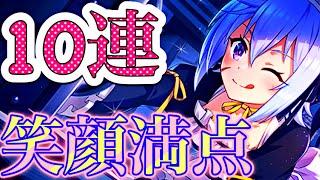 10連

笑顔満点